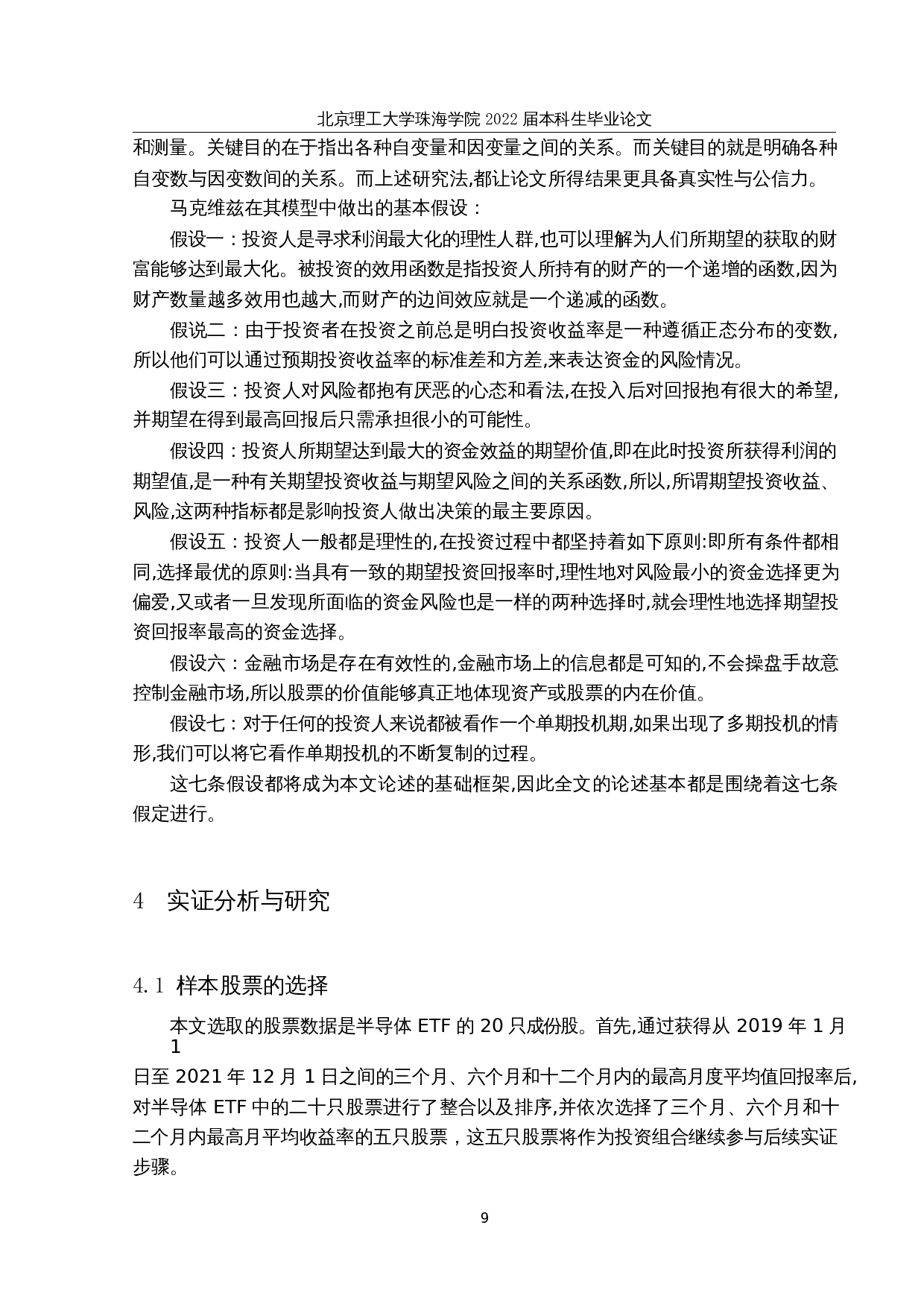 北京理工大学珠海学院 2022 届本科生毕业论文

和测量。关键目的在于指出各种自变量和因变量之间的关系。而关键目的就是明确各种自变数与因变数间的关系。而上述研究法,都让论文所得结果更具备真实性与公信力。

马克维兹在其模型中做出的基本假设：

假设一：投资人是寻求利润最大化的理性人群,也可以理解为人们所期望的获取的财富能够达到最大化。被投资的效用函数是指投资人所持有的财产的一个递增的函数,因为财产数量越多效用也越大,而财产的边间效应就是一个递减的函数。

假说二：由于投资者在投资之前总是明白投资收益率是一种遵循正态分布的变数,所以他们可以通过预期投资收益率的标准差和方差,来表达资金的风险情况。

假设三：投资人对风险都抱有厌恶的心态和看法,在投入后对回报抱有很大的希望,并期望在得到最高回报后只需承担很小的可能性。

假设四：投资人所期望达到最大的资金效益的期望价值,即在此时投资所获得利润的期望值,是一种有关期望投资收益与期望风险之间的关系函数,所以,所谓期望投资收益、风险,这两种指标都是影响投资人做出决策的最主要原因。

假设五：投资人一般都是理性的,在投资过程中都坚持着如下原则:即所有条件都相同,选择最优的原则:当具有一致的期望投资回报率时,理性地对风险最小的资金选择更为偏爱,又或者一旦发现所面临的资金风险也是一样的两种选择时,就会理性地选择期望投资回报率最高的资金选择。

假设六：金融市场是存在有效性的,金融市场上的信息都是可知的,不会操盘手故意控制金融市场,所以股票的价值能够真正地体现资产或股票的内在价值。

假设七：对于任何的投资人来说都被看作一个单期投机期,如果出现了多期投机的情形,我们可以将它看作单期投机的不断复制的过程。

这七条假设都将成为本文论述的基础框架,因此全文的论述基本都是围绕着这七条假定进行。

4 实证分析与研究

4.1 样本股票的选择

本文选取的股票数据是半导体 ETF 的 20 只成份股。首先,通过获得从 2019 年 1 月 1
日至 2021 年 12 月 1 日之间的三个月、六个月和十二个月内的最高月度平均值回报率后,对半导体 ETF 中的二十只股票进行了整合以及排序,并依次选择了三个月、六个月和十二个月内最高月平均收益率的五只股票，这五只股票将作为投资组合继续参与后续实证步骤。

9